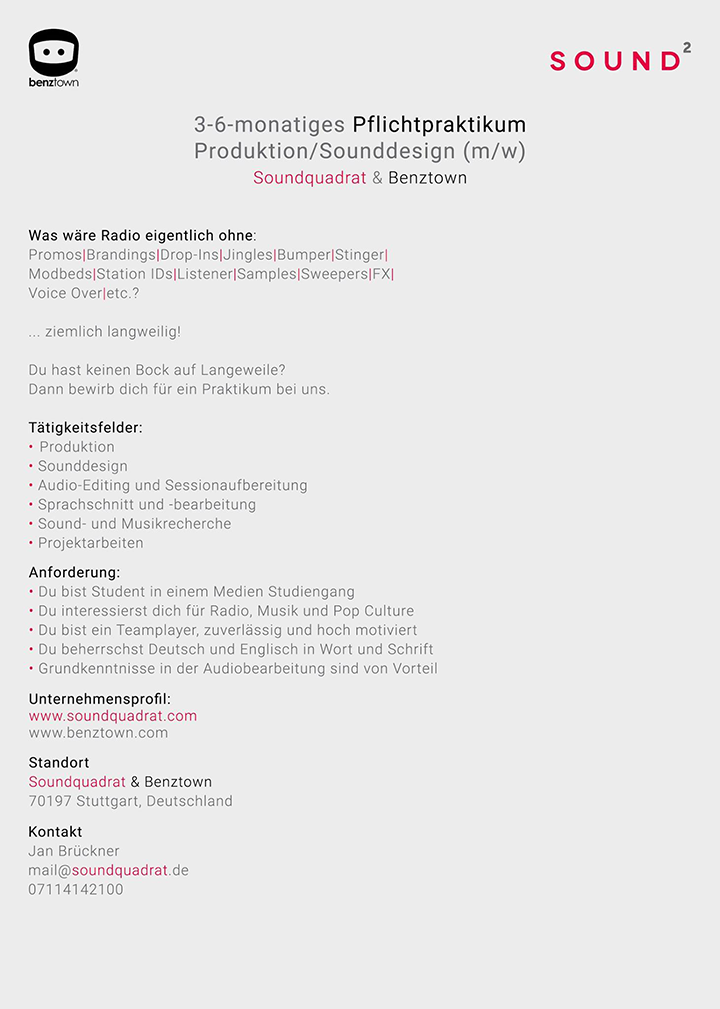 benztown

SOUND²

3-6-monatiges Pflichtpraktikum
Produktion/Sounddesign (m/w)
Soundquadrat & Benztown

Was wäre Radio eigentlich ohne:
Promos|Brandings|Drop-Ins|Jingles|Bumper|Stinger|
Modbeds|Station IDs|Listener|Samples|Sweepers|FX|
Voice Over|etc.?

... ziemlich langweilig!

Du hast keinen Bock auf Langeweile?
Dann bewirb dich für ein Praktikum bei uns.

Tätigkeitsfelder:
• Produktion
• Sounddesign
• Audio-Editing und Sessionaufbereitung
• Sprachschnitt und -bearbeitung
• Sound- und Musikrecherche
• Projektarbeiten

Anforderung:
• Du bist Student in einem Medien Studiengang
• Du interessierst dich für Radio, Musik und Pop Culture
• Du bist ein Teamplayer, zuverlässig und hoch motiviert
• Du beherrschst Deutsch und Englisch in Wort und Schrift
• Grundkenntnisse in der Audiobearbeitung sind von Vorteil

Unternehmensprofil:
www.soundquadrat.com
www.benztown.com

Standort
Soundquadrat & Benztown
70197 Stuttgart, Deutschland

Kontakt
Jan Brückner
mail@soundquadrat.de
07114142100